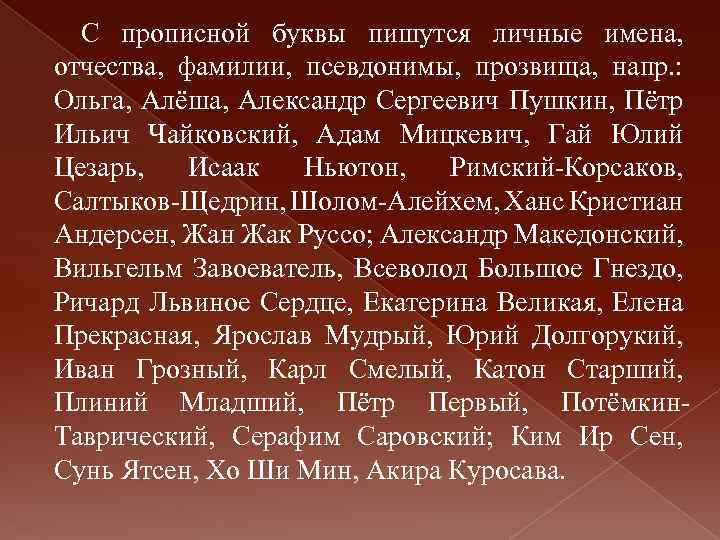 С прописной буквы пишутся личные имена, отчества, фамилии, псевдонимы, прозвища, напр.: Ольга, Алёша, Александр Сергеевич Пушкин, Пётр Ильич Чайковский, Адам Мицкевич, Гай Юлий Цезарь, Исаак Ньютон, Римский-Корсаков, Салтыков-Щедрин, Шолом-Алейхем, Ханс Кристиан Андерсен, Жан Жак Руссо; Александр Македонский, Вильгельм Завоеватель, Всеволод Большое Гнездо, Ричард Львиное Сердце, Екатерина Великая, Елена Прекрасная, Ярослав Мудрый, Юрий Долгорукий, Иван Грозный, Карл Смелый, Катон Старший, Плиний Младший, Пётр Первый, Потёмкин-Таврический, Серафим Саровский; Ким Ир Сен, Сунь Ятсен, Хо Ши Мин, Акира Куросава.